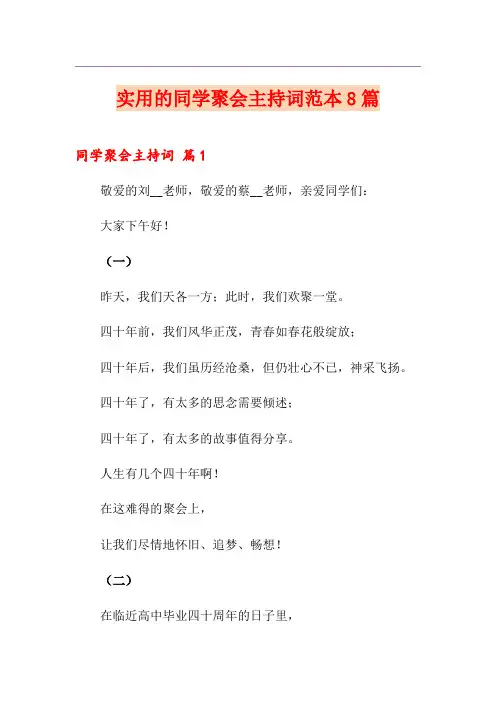 实用的同学聚会主持词范本8篇

同学聚会主持词 篇1

敬爱的刘__老师，敬爱的蔡__老师，亲爱同学们：

大家下午好！

（一）

昨天，我们天各一方；此时，我们欢聚一堂。

四十年前，我们风华正茂，青春如春花般绽放；

四十年后，我们虽历经沧桑，但仍壮心不已，神采飞扬。

四十年了，有太多的思念需要倾述；

四十年了，有太多的故事值得分享。

人生有几个四十年啊！

在这难得的聚会上，

让我们尽情地怀旧、追梦、畅想！

（二）

在临近高中毕业四十周年的日子里，